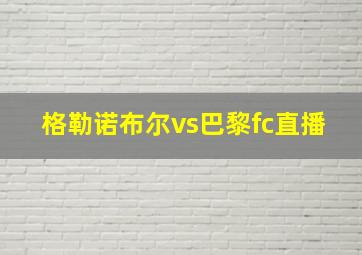 格勒诺布尔vs巴黎fc直播